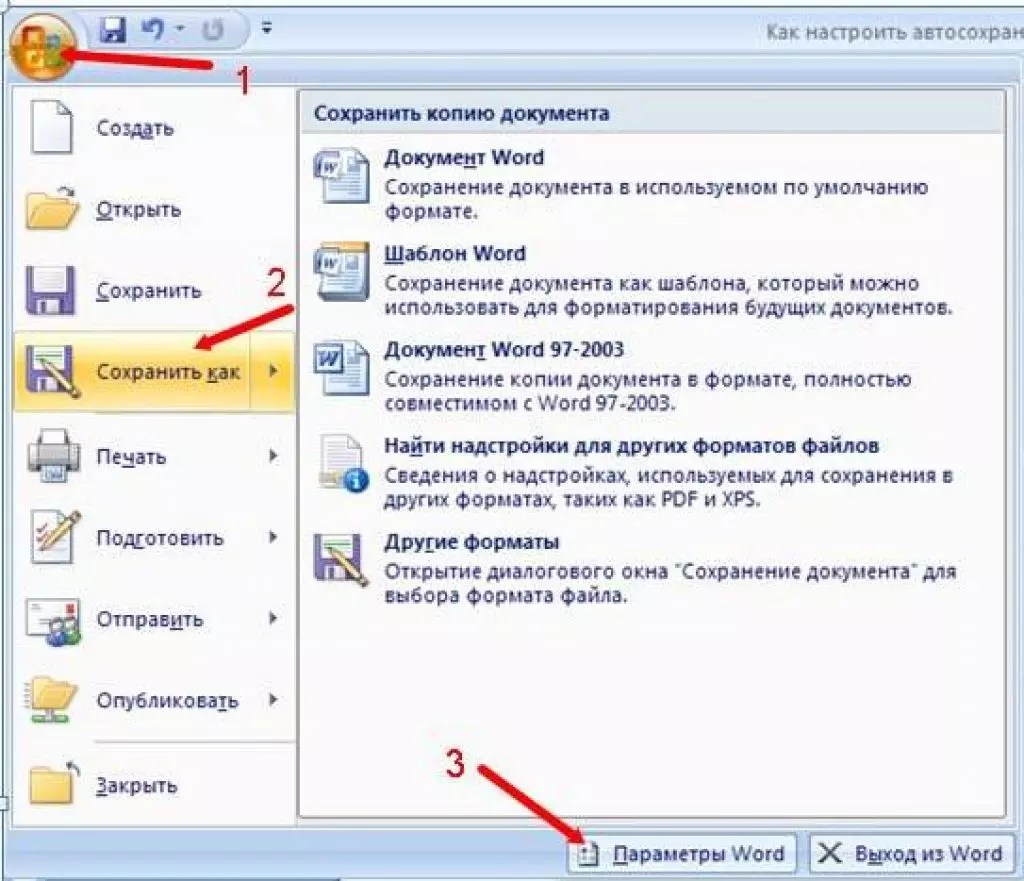 Как настроить автосохран

1

Создать

Открыть

Сохранить

2

Сохранить как

Печать

Подготовить

Отправить

Опубликовать

Закрыть

Сохранить копию документа

Документ Word
Сохранение документа в используемом по умолчанию формате.

Шаблон Word
Сохранение документа как шаблона, который можно использовать для форматирования будущих документов.

Документ Word 97-2003
Сохранение копии документа в формате, полностью совместимом с Word 97-2003.

Найти надстройки для других форматов файлов
Сведения о надстройках, используемых для сохранения в других форматах, таких как PDF и XPS.

Другие форматы
Открытие диалогового окна "Сохранение документа" для выбора формата файла.

3

Параметры Word

Выход из Word